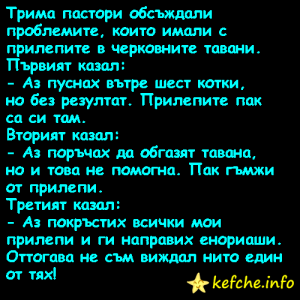 Трима пастори обсъждали проблемите, които имали с прилепите в черковните тавани.
Първият казал:
- Аз пуснах вътре шест котки, но без резултат. Прилепите пак са си там.
Вторият казал:
- Аз поръчах да обгазят тавана, но и това не помогна. Пак гъмжи от прилепи.
Третият казал:
- Аз покръстих всички мои прилепи и ги направих енориаши. Оттогава не съм виждал нито един от тях!

kefche.info